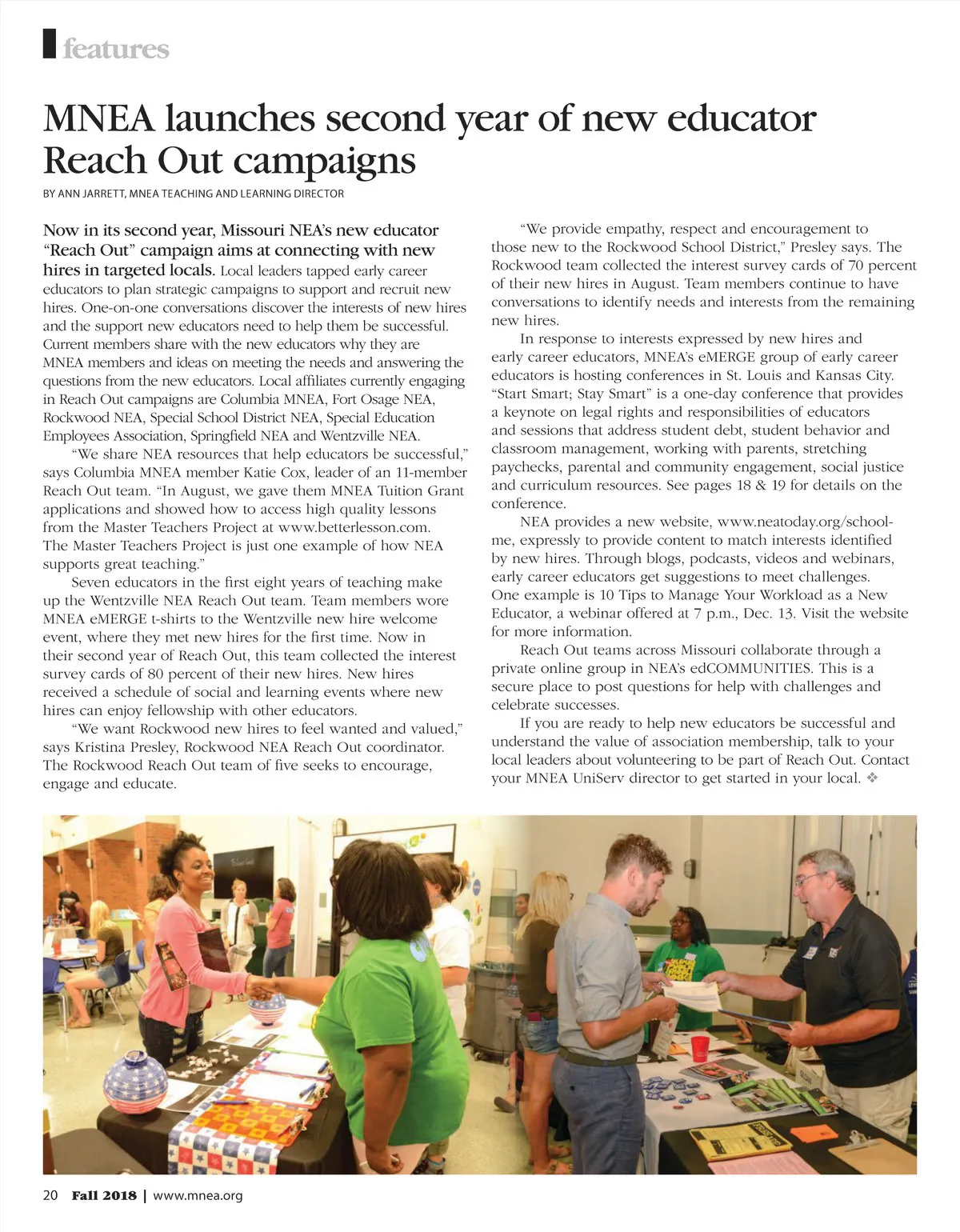 features

MNEA launches second year of new educator Reach Out campaigns

BY ANN JARRETT, MNEA TEACHING AND LEARNING DIRECTOR

Now in its second year, Missouri NEA's new educator "Reach Out" campaign aims at connecting with new hires in targeted locals. Local leaders tapped early career educators to plan strategic campaigns to support and recruit new hires. One-on-one conversations discover the interests of new hires and the support new educators need to help them be successful. Current members share with the new educators why they are MNEA members and ideas on meeting the needs and answering the questions from the new educators. Local affiliates currently engaging in Reach Out campaigns are Columbia MNEA, Fort Osage NEA, Rockwood NEA, Special School District NEA, Special Education Employees Association, Springfield NEA and Wentzville NEA.

"We share NEA resources that help educators be successful," says Columbia MNEA member Katie Cox, leader of an 11-member Reach Out team. "In August, we gave them MNEA Tuition Grant applications and showed how to access high quality lessons from the Master Teachers Project at www.betterlesson.com. The Master Teachers Project is just one example of how NEA supports great teaching."

Seven educators in the first eight years of teaching make up the Wentzville NEA Reach Out team. Team members wore MNEA eMERGE t-shirts to the Wentzville new hire welcome event, where they met new hires for the first time. Now in their second year of Reach Out, this team collected the interest survey cards of 80 percent of their new hires. New hires received a schedule of social and learning events where new hires can enjoy fellowship with other educators.

"We want Rockwood new hires to feel wanted and valued," says Kristina Presley, Rockwood NEA Reach Out coordinator. The Rockwood Reach Out team of five seeks to encourage, engage and educate.

"We provide empathy, respect and encouragement to those new to the Rockwood School District," Presley says. The Rockwood team collected the interest survey cards of 70 percent of their new hires in August. Team members continue to have conversations to identify needs and interests from the remaining new hires.

In response to interests expressed by new hires and early career educators, MNEA's eMERGE group of early career educators is hosting conferences in St. Louis and Kansas City. "Start Smart; Stay Smart" is a one-day conference that provides a keynote on legal rights and responsibilities of educators and sessions that address student debt, student behavior and classroom management, working with parents, stretching paychecks, parental and community engagement, social justice and curriculum resources. See pages 18 & 19 for details on the conference.

NEA provides a new website, www.neatoday.org/school-me, expressly to provide content to match interests identified by new hires. Through blogs, podcasts, videos and webinars, early career educators get suggestions to meet challenges. One example is 10 Tips to Manage Your Workload as a New Educator, a webinar offered at 7 p.m., Dec. 13. Visit the website for more information.

Reach Out teams across Missouri collaborate through a private online group in NEA's edCOMMUNITIES. This is a secure place to post questions for help with challenges and celebrate successes.

If you are ready to help new educators be successful and understand the value of association membership, talk to your local leaders about volunteering to be part of Reach Out. Contact your MNEA UniServ director to get started in your local. ❖

20 Fall 2018 | www.mnea.org